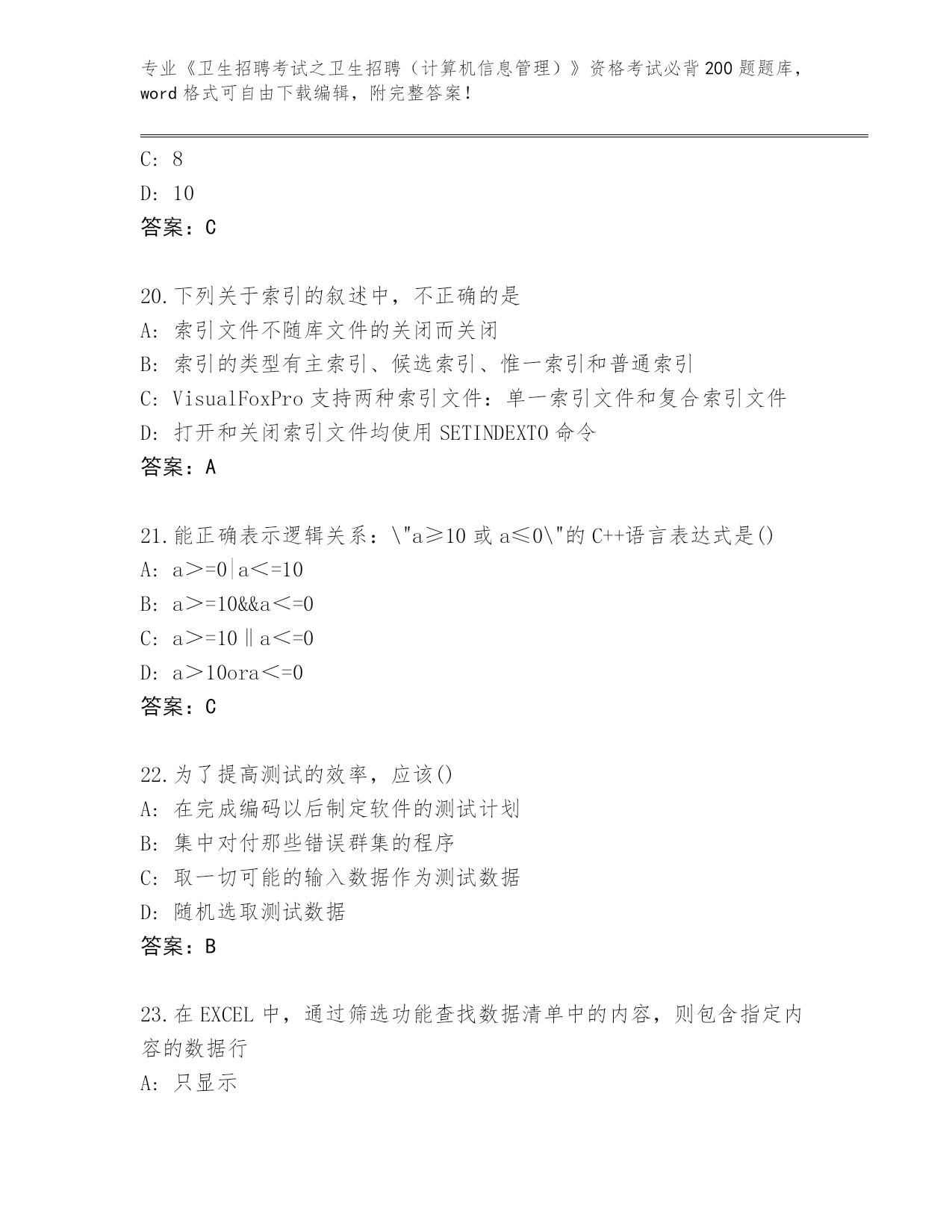 专业《卫生招聘考试之卫生招聘（计算机信息管理）》资格考试必背200题题库，word格式可自由下载编辑，附完整答案！

C: 8
D: 10
答案：C

20.下列关于索引的叙述中，不正确的是
A: 索引文件不随库文件的关闭而关闭
B: 索引的类型有主索引、候选索引、惟一索引和普通索引
C: VisualFoxPro支持两种索引文件：单一索引文件和复合索引文件
D: 打开和关闭索引文件均使用SETINDEXTO命令
答案：A

21.能正确表示逻辑关系：\"a≥10或a≤0\"的C++语言表达式是()
A: a＞=0|a＜=10
B: a＞=10&&a＜=0
C: a＞=10‖a＜=0
D: a＞10ora＜=0
答案：C

22.为了提高测试的效率，应该()
A: 在完成编码以后制定软件的测试计划
B: 集中对付那些错误群集的程序
C: 取一切可能的输入数据作为测试数据
D: 随机选取测试数据
答案：B

23.在EXCEL中，通过筛选功能查找数据清单中的内容，则包含指定内容的数据行
A: 只显示